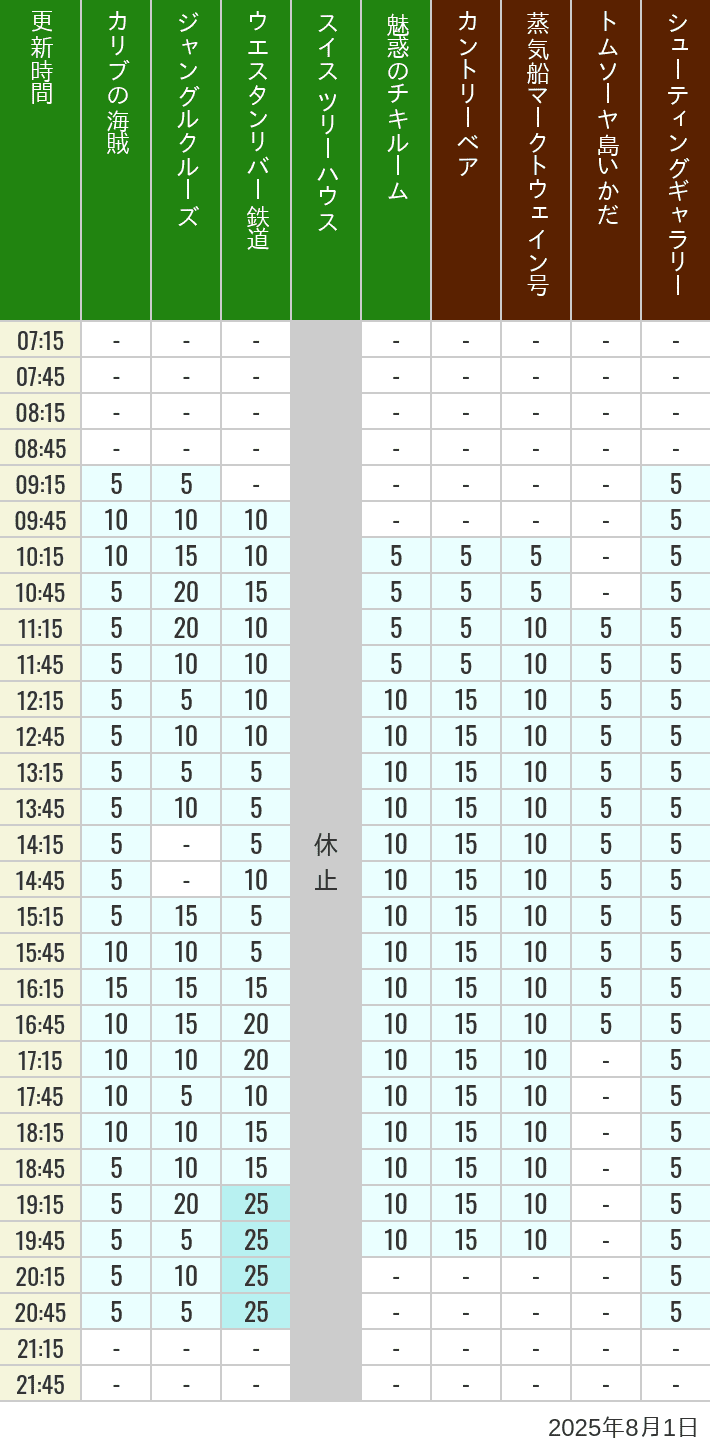 | 更新時間 | カリブの海賊 | ジャングルクルーズ | ウエスタンリバー鉄道 | スイスツリーハウス | 魅惑のチキルーム | カントリーベア | 蒸気船マークトウェイン号 | トムソーヤ島いかだ | シューティングギャラリー |
|---|---|---|---|---|---|---|---|---|---|
| 07:15 | - | - | - | 休止 | - | - | - | - | - |
| 07:45 | - | - | - | | - | - | - | - | - |
| 08:15 | - | - | - | | - | - | - | - | - |
| 08:45 | - | - | - | | - | - | - | - | - |
| 09:15 | 5 | 5 | - | | - | - | - | - | 5 |
| 09:45 | 10 | 10 | 10 | | - | - | - | - | 5 |
| 10:15 | 10 | 15 | 10 | | 5 | 5 | 5 | - | 5 |
| 10:45 | 5 | 20 | 15 | | 5 | 5 | 5 | - | 5 |
| 11:15 | 5 | 20 | 10 | | 5 | 5 | 10 | 5 | 5 |
| 11:45 | 5 | 10 | 10 | | 5 | 5 | 10 | 5 | 5 |
| 12:15 | 5 | 5 | 10 | | 10 | 15 | 10 | 5 | 5 |
| 12:45 | 5 | 10 | 10 | | 10 | 15 | 10 | 5 | 5 |
| 13:15 | 5 | 5 | 5 | | 10 | 15 | 10 | 5 | 5 |
| 13:45 | 5 | 10 | 5 | | 10 | 15 | 10 | 5 | 5 |
| 14:15 | 5 | - | 5 | | 10 | 15 | 10 | 5 | 5 |
| 14:45 | 5 | - | 10 | | 10 | 15 | 10 | 5 | 5 |
| 15:15 | 5 | 15 | 5 | | 10 | 15 | 10 | 5 | 5 |
| 15:45 | 10 | 10 | 5 | | 10 | 15 | 10 | 5 | 5 |
| 16:15 | 15 | 15 | 15 | | 10 | 15 | 10 | 5 | 5 |
| 16:45 | 10 | 15 | 20 | | 10 | 15 | 10 | 5 | 5 |
| 17:15 | 10 | 10 | 20 | | 10 | 15 | 10 | - | 5 |
| 17:45 | 10 | 5 | 10 | | 10 | 15 | 10 | - | 5 |
| 18:15 | 10 | 10 | 15 | | 10 | 15 | 10 | - | 5 |
| 18:45 | 5 | 10 | 15 | | 10 | 15 | 10 | - | 5 |
| 19:15 | 5 | 20 | 25 | | 10 | 15 | 10 | - | 5 |
| 19:45 | 5 | 5 | 25 | | 10 | 15 | 10 | - | 5 |
| 20:15 | 5 | 10 | 25 | | - | - | - | - | 5 |
| 20:45 | 5 | 5 | 25 | | - | - | - | - | 5 |
| 21:15 | - | - | - | | - | - | - | - | - |
| 21:45 | - | - | - | | - | - | - | - | - |

2025年8月1日